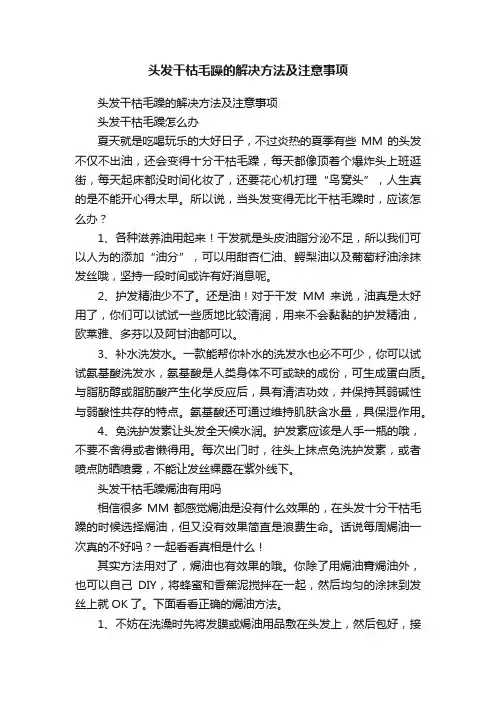 头发干枯毛躁的解决方法及注意事项

头发干枯毛躁的解决方法及注意事项

头发干枯毛躁怎么办

夏天就是吃喝玩乐的大好日子，不过炎热的夏季有些 MM 的头发不仅不出油，还会变得十分干枯毛躁，每天都像顶着个爆炸头上班逛街，每天起床都没时间化妆了，还要花心机打理“鸟窝头”，人生真的是不能开心得太早。所以说，当头发变得无比干枯毛躁时，应该怎么办？

1、各种滋养油用起来！干发就是头皮油脂分泌不足，所以我们可以人为的添加“油分”，可以用甜杏仁油、鳄梨油以及葡萄籽油涂抹发丝哦，坚持一段时间或许有好消息呢。

2、护发精油少不了。还是油！对于干发 MM 来说，油真是太好用了，你们可以试试一些质地比较清润，用来不会黏黏的护发精油，欧莱雅、多芬以及阿甘油都可以。

3、补水洗发水。一款能帮你补水的洗发水也必不可少，你可以试试氨基酸洗发水，氨基酸是人类身体不可或缺的成份，可生成蛋白质。与脂肪醇或脂肪酸产生化学反应后，具有清洁功效，并保持其弱碱性与弱酸性共存的特点。氨基酸还可通过维持肌肤含水量，具保湿作用。

4、免洗护发素让头发全天候水润。护发素应该是人手一瓶的哦，不要不舍得或者懒得用。每次出门时，往头上抹点免洗护发素，或者喷点防晒喷雾，不能让发丝裸露在紫外线下。

头发干枯毛躁焗油有用吗

相信很多 MM 都感觉焗油是没有什么效果的，在头发十分干枯毛躁的时候选择焗油，但又没有效果简直是浪费生命。话说每周焗油一次真的不好吗？一起看看真相是什么！

其实方法用对了，焗油也有效果的哦。你除了用焗油膏焗油外，也可以自己 DIY，将蜂蜜和香蕉泥搅拌在一起，然后均匀的涂抹到发丝上就 OK 了。下面看看正确的焗油方法。

1、不妨在洗澡时先将发膜或焗油用品敷在头发上，然后包好，接